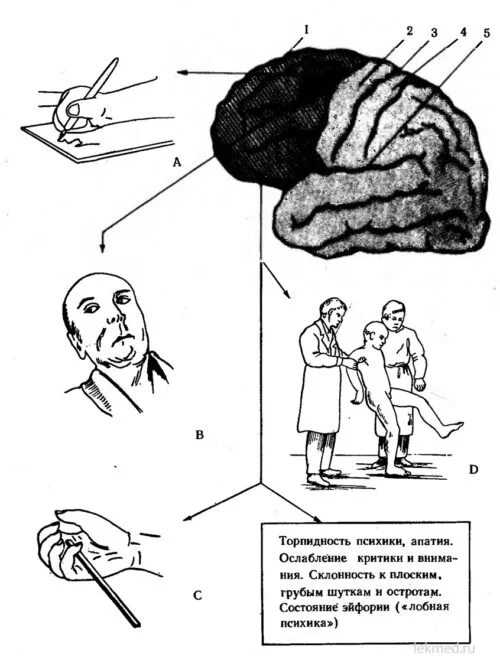 I
2
3
4
5
A
B
D
C

Торпидность психики, апатия. Ослабление критики и внимания. Склонность к плоским, грубым шуткам и остротам. Состояние эйфории («лобная психика»)

lekmed.ru